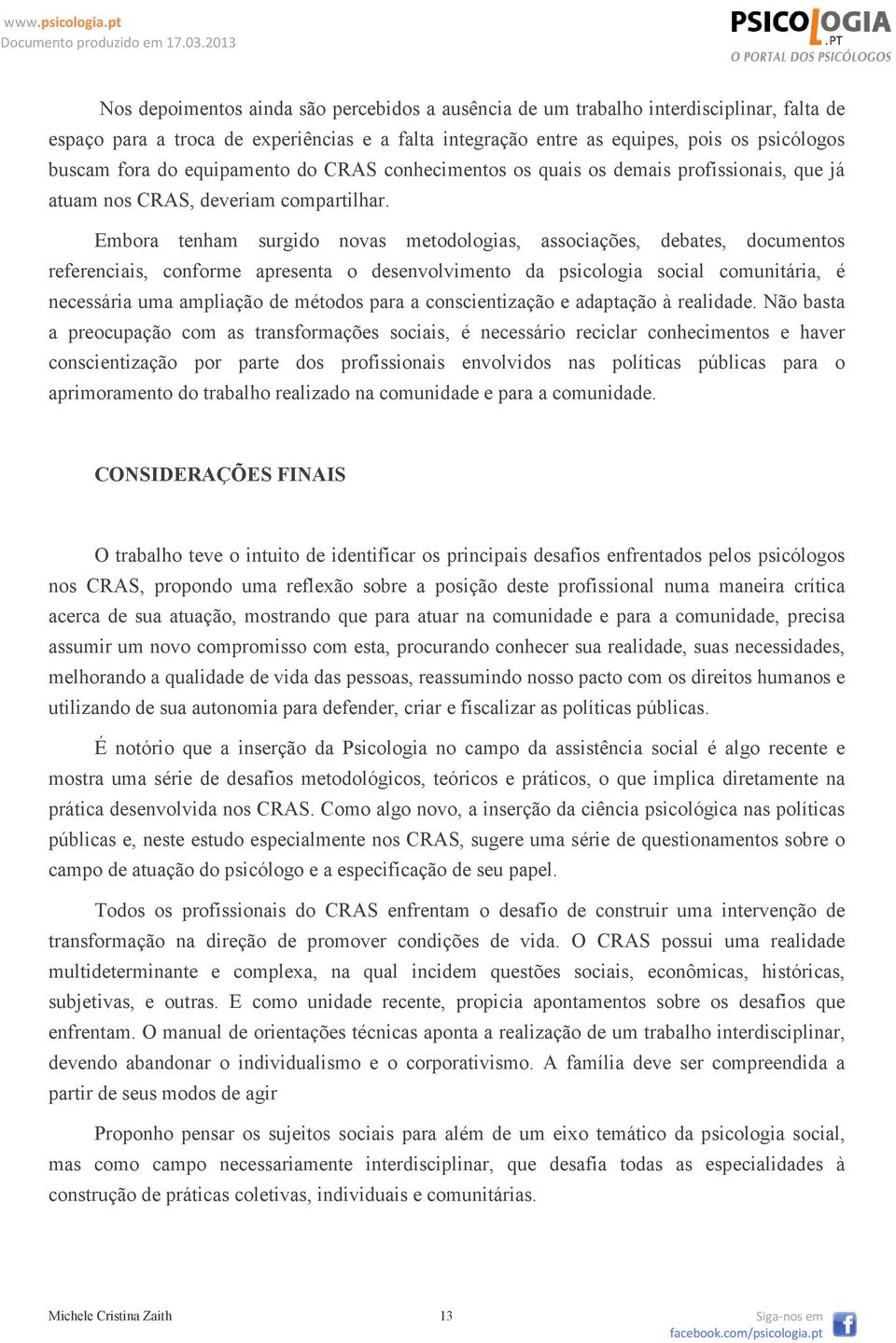 www.psicologia.pt
Documento produzido em 17.03.2013

PSICOLOGIA.PT
O PORTAL DOS PSICÓLOGOS

Nos depoimentos ainda são percebidos a ausência de um trabalho interdisciplinar, falta de espaço para a troca de experiências e a falta integração entre as equipes, pois os psicólogos buscam fora do equipamento do CRAS conhecimentos os quais os demais profissionais, que já atuam nos CRAS, deveriam compartilhar.

Embora tenham surgido novas metodologias, associações, debates, documentos referenciais, conforme apresenta o desenvolvimento da psicologia social comunitária, é necessária uma ampliação de métodos para a conscientização e adaptação à realidade. Não basta a preocupação com as transformações sociais, é necessário reciclar conhecimentos e haver conscientização por parte dos profissionais envolvidos nas políticas públicas para o aprimoramento do trabalho realizado na comunidade e para a comunidade.

CONSIDERAÇÕES FINAIS

O trabalho teve o intuito de identificar os principais desafios enfrentados pelos psicólogos nos CRAS, propondo uma reflexão sobre a posição deste profissional numa maneira crítica acerca de sua atuação, mostrando que para atuar na comunidade e para a comunidade, precisa assumir um novo compromisso com esta, procurando conhecer sua realidade, suas necessidades, melhorando a qualidade de vida das pessoas, reassumindo nosso pacto com os direitos humanos e utilizando de sua autonomia para defender, criar e fiscalizar as políticas públicas.

É notório que a inserção da Psicologia no campo da assistência social é algo recente e mostra uma série de desafios metodológicos, teóricos e práticos, o que implica diretamente na prática desenvolvida nos CRAS. Como algo novo, a inserção da ciência psicológica nas políticas públicas e, neste estudo especialmente nos CRAS, sugere uma série de questionamentos sobre o campo de atuação do psicólogo e a especificação de seu papel.

Todos os profissionais do CRAS enfrentam o desafio de construir uma intervenção de transformação na direção de promover condições de vida. O CRAS possui uma realidade multideterminante e complexa, na qual incidem questões sociais, econômicas, históricas, subjetivas, e outras. E como unidade recente, propicia apontamentos sobre os desafios que enfrentam. O manual de orientações técnicas aponta a realização de um trabalho interdisciplinar, devendo abandonar o individualismo e o corporativismo. A família deve ser compreendida a partir de seus modos de agir

Proponho pensar os sujeitos sociais para além de um eixo temático da psicologia social, mas como campo necessariamente interdisciplinar, que desafia todas as especialidades à construção de práticas coletivas, individuais e comunitárias.

Michele Cristina Zaith 13 Siga-nos em facebook.com/psicologia.pt